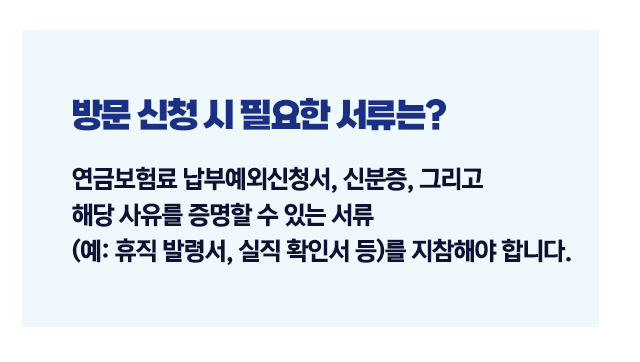 방문 신청 시 필요한 서류는?

연금보험료 납부예외신청서, 신분증, 그리고 해당 사유를 증명할 수 있는 서류 (예: 휴직 발령서, 실직 확인서 등)를 지참해야 합니다.